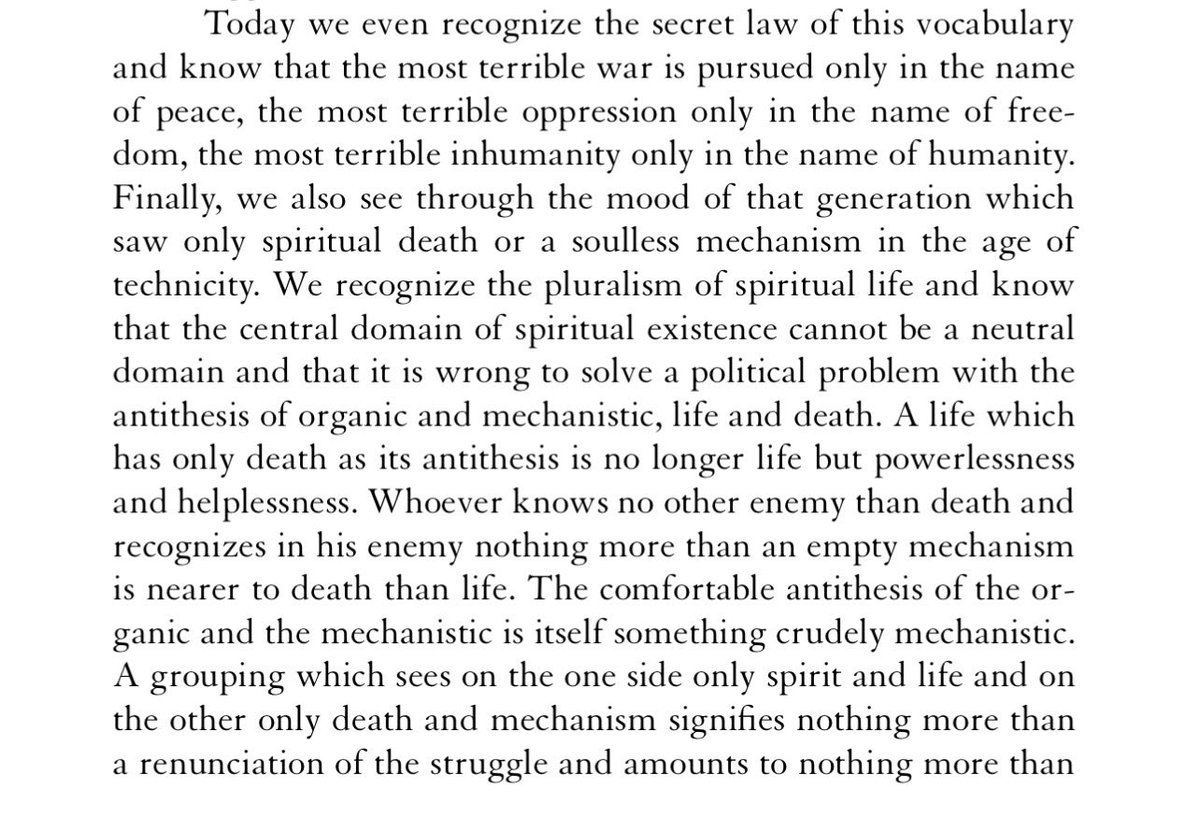 Today we even recognize the secret law of this vocabulary and know that the most terrible war is pursued only in the name of peace, the most terrible oppression only in the name of freedom, the most terrible inhumanity only in the name of humanity. Finally, we also see through the mood of that generation which saw only spiritual death or a soulless mechanism in the age of technicity. We recognize the pluralism of spiritual life and know that the central domain of spiritual existence cannot be a neutral domain and that it is wrong to solve a political problem with the antithesis of organic and mechanistic, life and death. A life which has only death as its antithesis is no longer life but powerlessness and helplessness. Whoever knows no other enemy than death and recognizes in his enemy nothing more than an empty mechanism is nearer to death than life. The comfortable antithesis of the organic and the mechanistic is itself something crudely mechanistic. A grouping which sees on the one side only spirit and life and on the other only death and mechanism signifies nothing more than a renunciation of the struggle and amounts to nothing more than